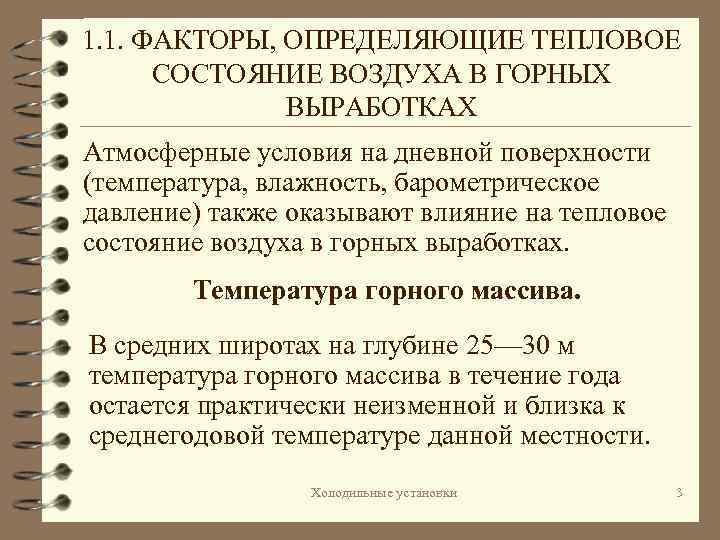 1.1. ФАКТОРЫ, ОПРЕДЕЛЯЮЩИЕ ТЕПЛОВОЕ СОСТОЯНИЕ ВОЗДУХА В ГОРНЫХ ВЫРАБОТКАХ

Атмосферные условия на дневной поверхности (температура, влажность, барометрическое давление) также оказывают влияние на тепловое состояние воздуха в горных выработках.

Температура горного массива.

В средних широтах на глубине 25—30 м температура горного массива в течение года остается практически неизменной и близка к среднегодовой температуре данной местности.

Холодильные установки

3